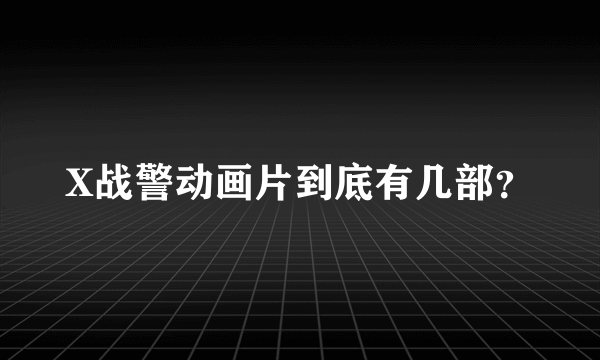 X战警动画片到底有几部?